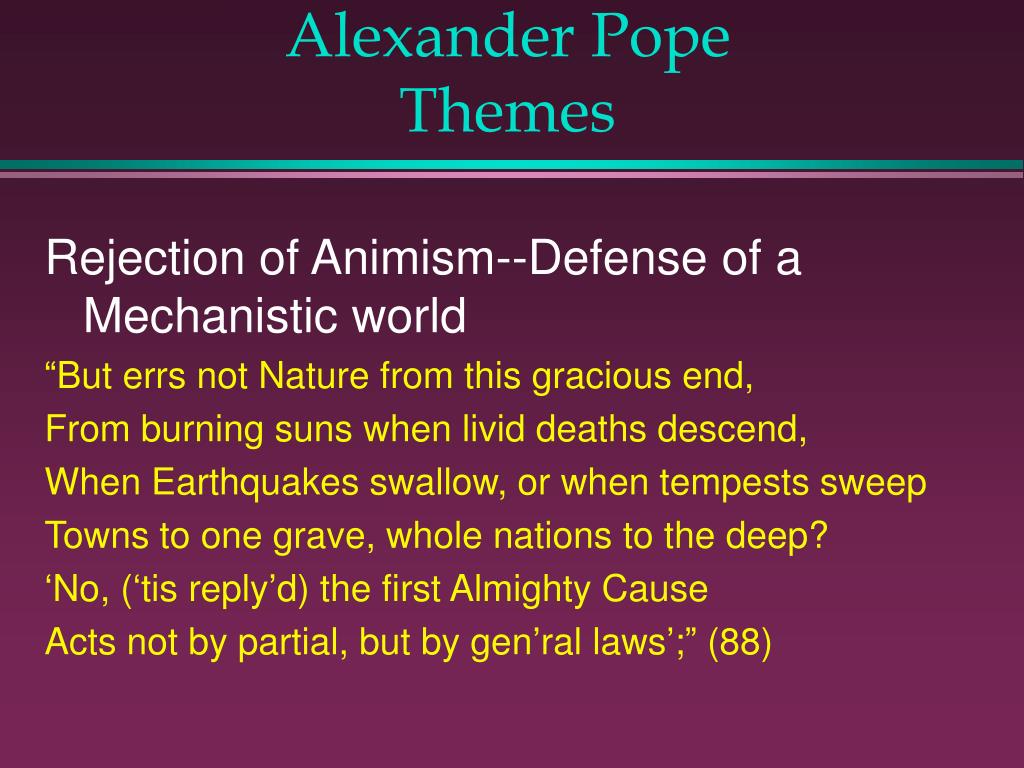 Alexander Pope
Themes

Rejection of Animism--Defense of a Mechanistic world

“But errs not Nature from this gracious end,
From burning suns when livid deaths descend,
When Earthquakes swallow, or when tempests sweep
Towns to one grave, whole nations to the deep?
‘No, (‘tis reply’d) the first Almighty Cause
Acts not by partial, but by gen’ral laws’;” (88)